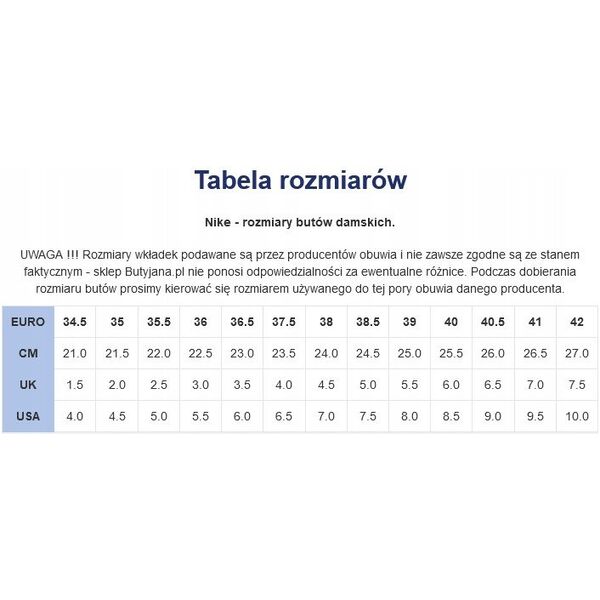 Tabela rozmiarów

Nike - rozmiary butów damskich.

UWAGA !!! Rozmiary wkładek podawane są przez producentów obuwia i nie zawsze zgodne są ze stanem faktycznym - sklep Butyjana.pl nie ponosi odpowiedzialności za ewentualne różnice. Podczas dobierania rozmiaru butów prosimy kierować się rozmiarem używanego do tej pory obuwia danego producenta.

| EURO | 34.5 | 35 | 35.5 | 36 | 36.5 | 37.5 | 38 | 38.5 | 39 | 40 | 40.5 | 41 | 42 |
|---|---|---|---|---|---|---|---|---|---|---|---|---|---|
| CM | 21.0 | 21.5 | 22.0 | 22.5 | 23.0 | 23.5 | 24.0 | 24.5 | 25.0 | 25.5 | 26.0 | 26.5 | 27.0 |
| UK | 1.5 | 2.0 | 2.5 | 3.0 | 3.5 | 4.0 | 4.5 | 5.0 | 5.5 | 6.0 | 6.5 | 7.0 | 7.5 |
| USA | 4.0 | 4.5 | 5.0 | 5.5 | 6.0 | 6.5 | 7.0 | 7.5 | 8.0 | 8.5 | 9.0 | 9.5 | 10.0 |